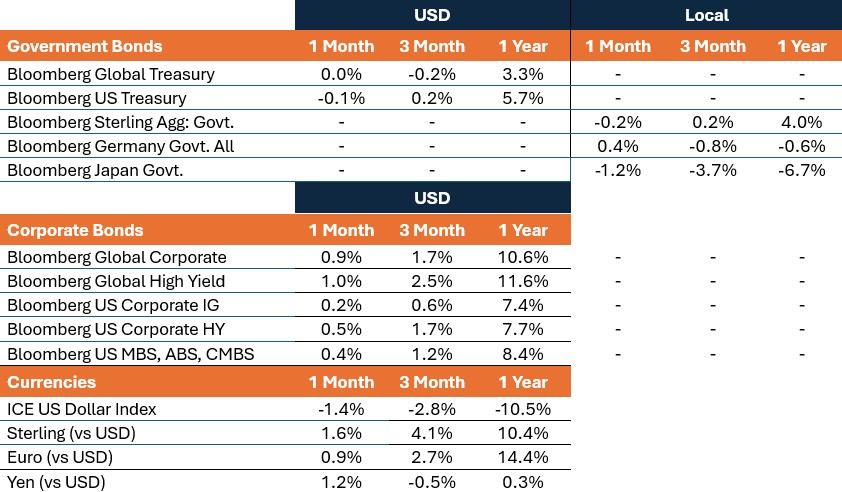 | | USD | | | Local | | |
|---|---|---|---|---|---|---|
| Government Bonds | 1 Month | 3 Month | 1 Year | 1 Month | 3 Month | 1 Year |
| Bloomberg Global Treasury | 0.0% | -0.2% | 3.3% | - | - | - |
| Bloomberg US Treasury | -0.1% | 0.2% | 5.7% | - | - | - |
| Bloomberg Sterling Agg: Govt. | - | - | - | -0.2% | 0.2% | 4.0% |
| Bloomberg Germany Govt. All | - | - | - | 0.4% | -0.8% | -0.6% |
| Bloomberg Japan Govt. | - | - | - | -1.2% | -3.7% | -6.7% |
| | USD | | | | | |
| Corporate Bonds | 1 Month | 3 Month | 1 Year | | | |
| Bloomberg Global Corporate | 0.9% | 1.7% | 10.6% | - | - | - |
| Bloomberg Global High Yield | 1.0% | 2.5% | 11.6% | - | - | - |
| Bloomberg US Corporate IG | 0.2% | 0.6% | 7.4% | - | - | - |
| Bloomberg US Corporate HY | 0.5% | 1.7% | 7.7% | - | - | - |
| Bloomberg US MBS, ABS, CMBS | 0.4% | 1.2% | 8.4% | - | - | - |
| Currencies | 1 Month | 3 Month | 1 Year | | | |
| ICE US Dollar Index | -1.4% | -2.8% | -10.5% | | | |
| Sterling (vs USD) | 1.6% | 4.1% | 10.4% | | | |
| Euro (vs USD) | 0.9% | 2.7% | 14.4% | | | |
| Yen (vs USD) | 1.2% | -0.5% | 0.3% | | | |